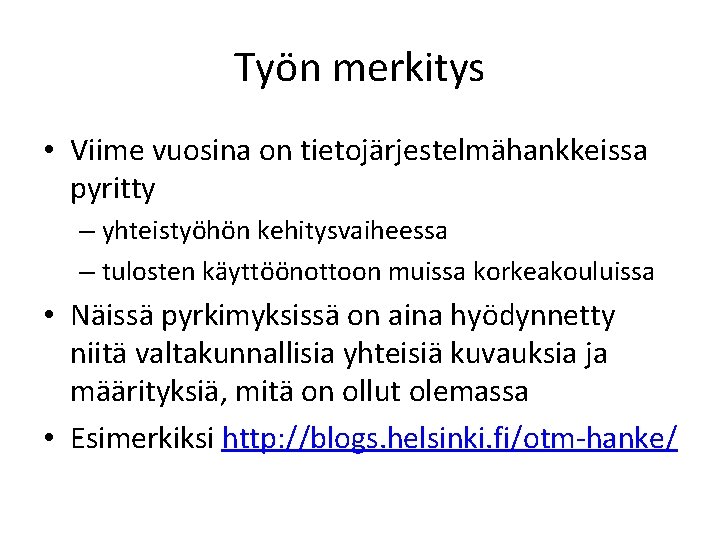 Työn merkitys

• Viime vuosina on tietojärjestelmähankkeissa pyritty
– yhteistyöhön kehitysvaiheessa
– tulosten käyttöönottoon muissa korkeakouluissa

• Näissä pyrkimyksissä on aina hyödynnetty niitä valtakunnallisia yhteisiä kuvauksia ja määrityksiä, mitä on ollut olemassa

• Esimerkiksi http://blogs.helsinki.fi/otm-hanke/